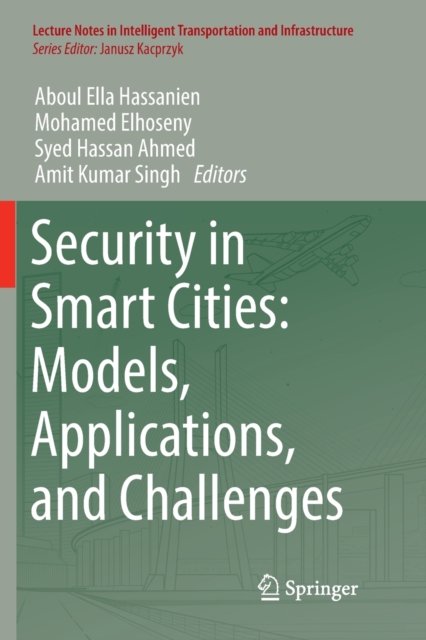 Lecture Notes in Intelligent Transportation and Infrastructure
Series Editor: Janusz Kacprzyk

Aboul Ella Hassanien
Mohamed Elhoseny
Syed Hassan Ahmed
Amit Kumar Singh Editors

Security in Smart Cities: Models, Applications, and Challenges

Springer